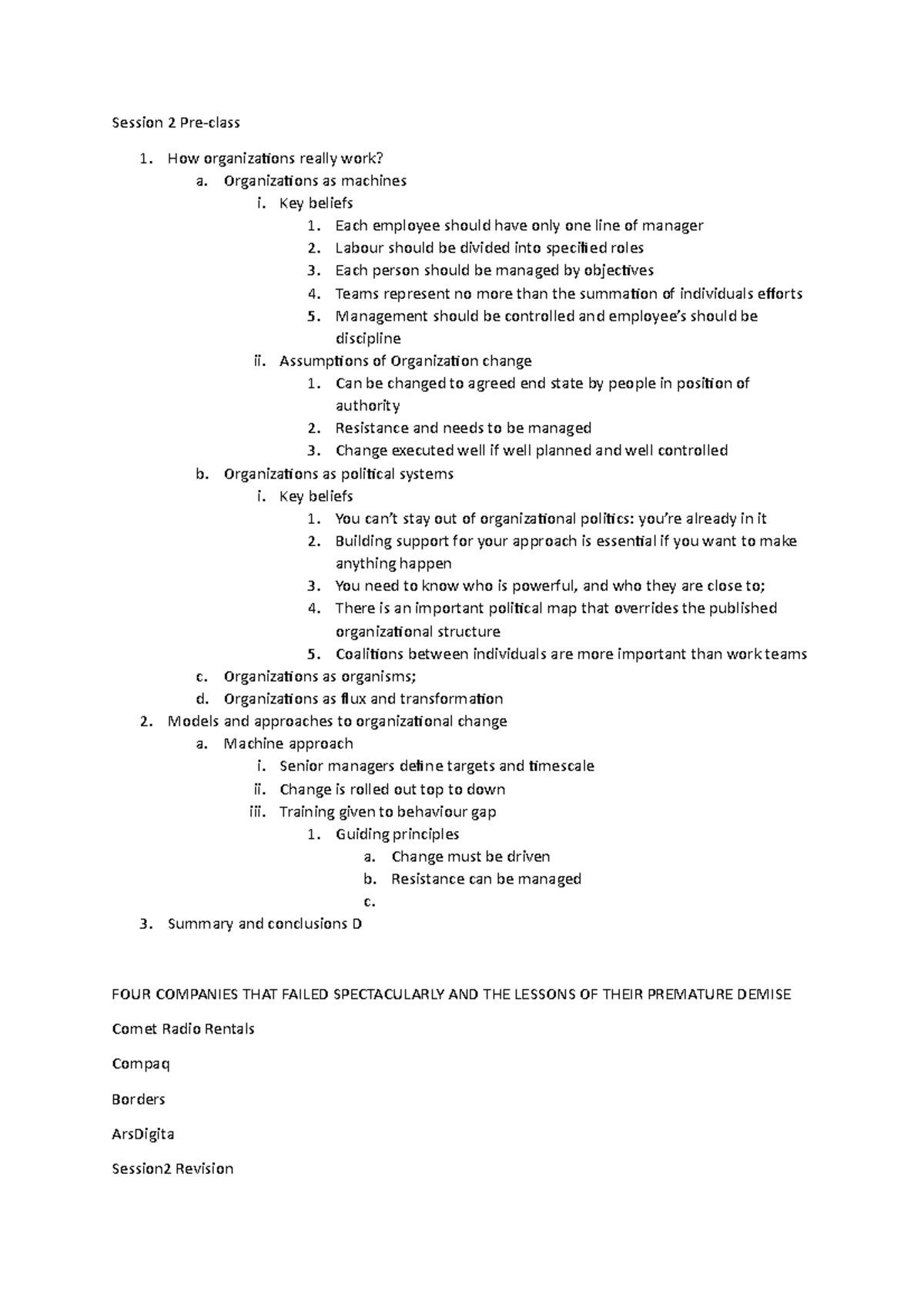 Session 2 Pre-class

1. How organizations really work?
a. Organizations as machines
i. Key beliefs
1. Each employee should have only one line of manager
2. Labour should be divided into specified roles
3. Each person should be managed by objectives
4. Teams represent no more than the summation of individuals efforts
5. Management should be controlled and employee's should be discipline
ii. Assumptions of Organization change
1. Can be changed to agreed end state by people in position of authority
2. Resistance and needs to be managed
3. Change executed well if well planned and well controlled
b. Organizations as political systems
i. Key beliefs
1. You can't stay out of organizational politics: you're already in it
2. Building support for your approach is essential if you want to make anything happen
3. You need to know who is powerful, and who they are close to;
4. There is an important political map that overrides the published organizational structure
5. Coalitions between individuals are more important than work teams
c. Organizations as organisms;
d. Organizations as flux and transformation
2. Models and approaches to organizational change
a. Machine approach
i. Senior managers define targets and timescale
ii. Change is rolled out top to down
iii. Training given to behaviour gap
1. Guiding principles
a. Change must be driven
b. Resistance can be managed
c.
3. Summary and conclusions D

FOUR COMPANIES THAT FAILED SPECTACULARLY AND THE LESSONS OF THEIR PREMATURE DEMISE

Comet Radio Rentals

Compaq

Borders

ArsDigita

Session2 Revision